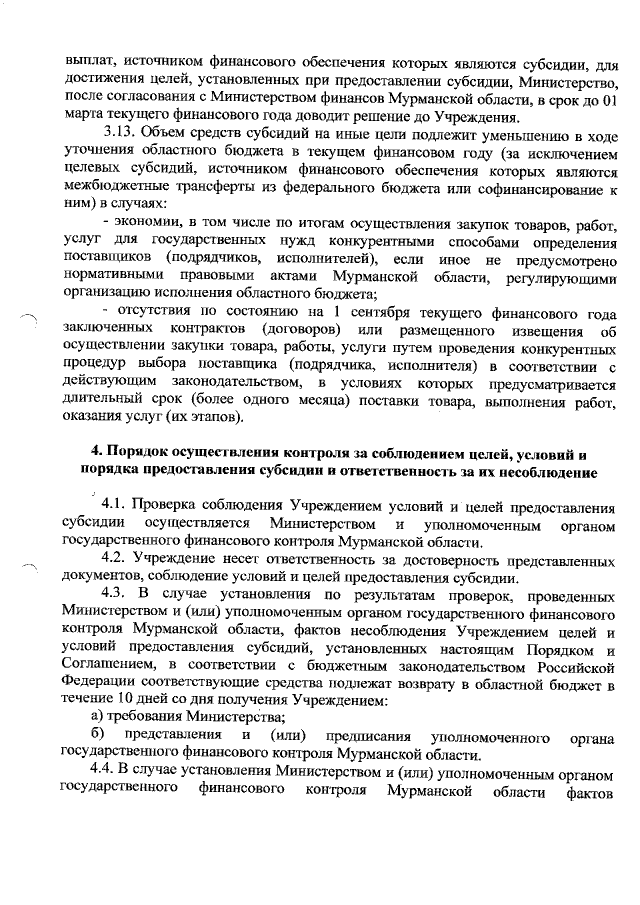 выплат, источником финансового обеспечения которых являются субсидии, для достижения целей, установленных при предоставлении субсидии, Министерство, после согласования с Министерством финансов Мурманской области, в срок до 01 марта текущего финансового года доводит решение до Учреждения.

3.13. Объем средств субсидий на иные цели подлежит уменьшению в ходе уточнения областного бюджета в текущем финансовом году (за исключением целевых субсидий, источником финансового обеспечения которых являются межбюджетные трансферты из федерального бюджета или софинансирование к ним) в случаях:

- экономии, в том числе по итогам осуществления закупок товаров, работ, услуг для государственных нужд конкурентными способами определения поставщиков (подрядчиков, исполнителей), если иное не предусмотрено нормативными правовыми актами Мурманской области, регулирующими организацию исполнения областного бюджета;

- отсутствия по состоянию на 1 сентября текущего финансового года заключенных контрактов (договоров) или размещенного извещения об осуществлении закупки товара, работы, услуги путем проведения конкурентных процедур выбора поставщика (подрядчика, исполнителя) в соответствии с действующим законодательством, в условиях которых предусматривается длительный срок (более одного месяца) поставки товара, выполнения работ, оказания услуг (их этапов).

4. Порядок осуществления контроля за соблюдением целей, условий и порядка предоставления субсидии и ответственность за их несоблюдение

4.1. Проверка соблюдения Учреждением условий и целей предоставления субсидии осуществляется Министерством и уполномоченным органом государственного финансового контроля Мурманской области.

4.2. Учреждение несет ответственность за достоверность представленных документов, соблюдение условий и целей предоставления субсидии.

4.3. В случае установления по результатам проверок, проведенных Министерством и (или) уполномоченным органом государственного финансового контроля Мурманской области, фактов несоблюдения Учреждением целей и условий предоставления субсидий, установленных настоящим Порядком и Соглашением, в соответствии с бюджетным законодательством Российской Федерации соответствующие средства подлежат возврату в областной бюджет в течение 10 дней со дня получения Учреждением:

а) требования Министерства;

б) представления и (или) предписания уполномоченного органа государственного финансового контроля Мурманской области.

4.4. В случае установления Министерством и (или) уполномоченным органом государственного финансового контроля Мурманской области фактов